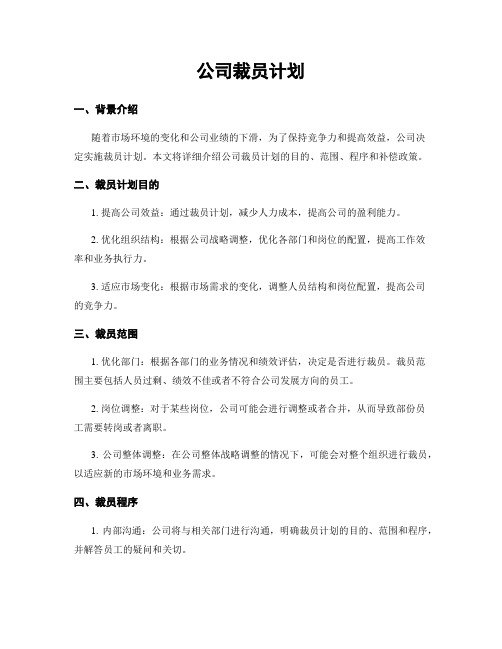 公司裁员计划

一、背景介绍

随着市场环境的变化和公司业绩的下滑，为了保持竞争力和提高效益，公司决定实施裁员计划。本文将详细介绍公司裁员计划的目的、范围、程序和补偿政策。

二、裁员计划目的

1. 提高公司效益：通过裁员计划，减少人力成本，提高公司的盈利能力。

2. 优化组织结构：根据公司战略调整，优化各部门和岗位的配置，提高工作效率和业务执行力。

3. 适应市场变化：根据市场需求的变化，调整人员结构和岗位配置，提高公司的竞争力。

三、裁员范围

1. 优化部门：根据各部门的业务情况和绩效评估，决定是否进行裁员。裁员范围主要包括人员过剩、绩效不佳或者不符合公司发展方向的员工。

2. 岗位调整：对于某些岗位，公司可能会进行调整或者合并，从而导致部份员工需要转岗或者离职。

3. 公司整体调整：在公司整体战略调整的情况下，可能会对整个组织进行裁员，以适应新的市场环境和业务需求。

四、裁员程序

1. 内部沟通：公司将与相关部门进行沟通，明确裁员计划的目的、范围和程序，并解答员工的疑问和关切。